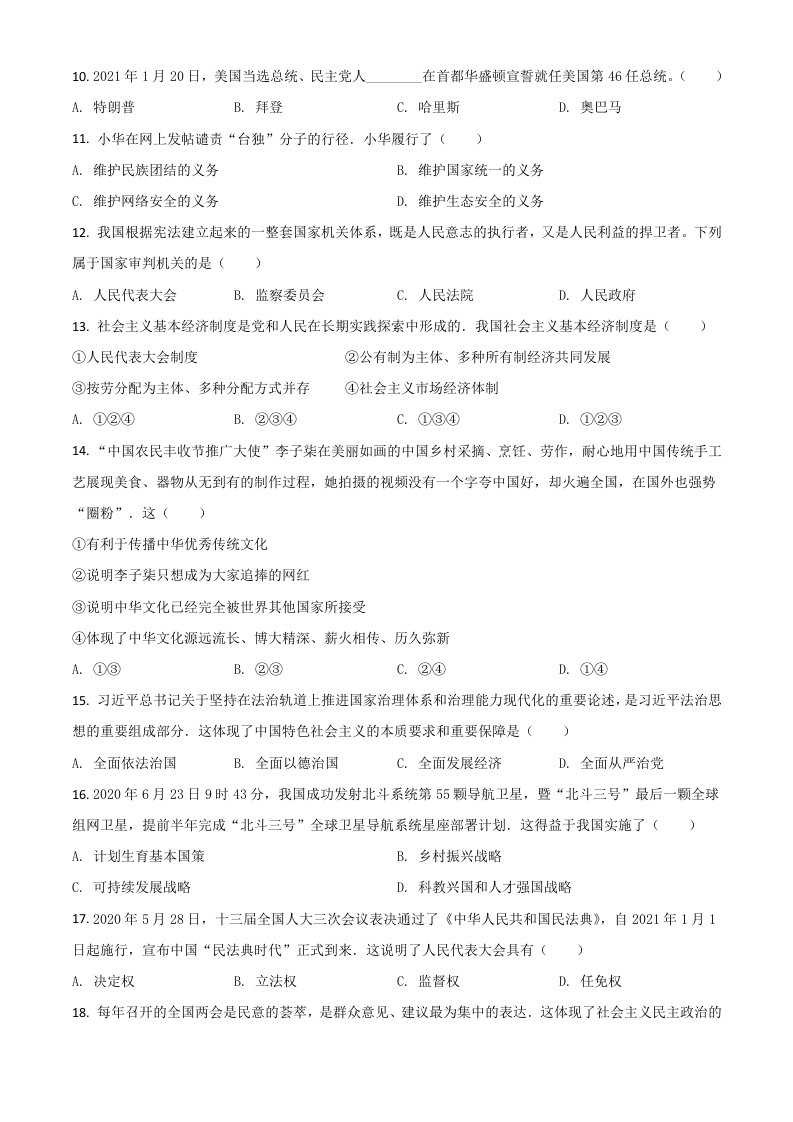 10. 2021 年 1 月 20 日，美国当选总统、民主党人________在首都华盛顿宣誓就任美国第 46 任总统。（　　）

A. 特朗普　　B. 拜登　　C. 哈里斯　　D. 奥巴马

11. 小华在网上发帖谴责“台独”分子的行径．小华履行了（　　）

A. 维护民族团结的义务　　B. 维护国家统一的义务

C. 维护网络安全的义务　　D. 维护生态安全的义务

12. 我国根据宪法建立起来的一整套国家机关体系，既是人民意志的执行者，又是人民利益的捍卫者。下列属于国家审判机关的是（　　）

A. 人民代表大会　　B. 监察委员会　　C. 人民法院　　D. 人民政府

13. 社会主义基本经济制度是党和人民在长期实践探索中形成的．我国社会主义基本经济制度是（　　）

①人民代表大会制度　　②公有制为主体、多种所有制经济共同发展

③按劳分配为主体、多种分配方式并存　　④社会主义市场经济体制

A. ①②④　　B. ②③④　　C. ①③④　　D. ①②③

14. “中国农民丰收节推广大使”李子柒在美丽如画的中国乡村采摘、烹饪、劳作，耐心地用中国传统手工艺展现美食、器物从无到有的制作过程，她拍摄的视频没有一个字夸中国好，却火遍全国，在国外也强势“圈粉”．这（　　）

①有利于传播中华优秀传统文化

②说明李子柒只想成为大家追捧的网红

③说明中华文化已经完全被世界其他国家所接受

④体现了中华文化源远流长、博大精深、薪火相传、历久弥新

A. ①③　　B. ②③　　C. ②④　　D. ①④

15. 习近平总书记关于坚持在法治轨道上推进国家治理体系和治理能力现代化的重要论述，是习近平法治思想的重要组成部分．这体现了中国特色社会主义的本质要求和重要保障是（　　）

A. 全面依法治国　　B. 全面以德治国　　C. 全面发展经济　　D. 全面从严治党

16. 2020 年 6 月 23 日 9 时 43 分，我国成功发射北斗系统第 55 颗导航卫星，暨“北斗三号”最后一颗全球组网卫星，提前半年完成“北斗三号”全球卫星导航系统星座部署计划．这得益于我国实施了（　　）

A. 计划生育基本国策　　B. 乡村振兴战略

C. 可持续发展战略　　D. 科教兴国和人才强国战略

17. 2020 年 5 月 28 日，十三届全国人大三次会议表决通过了《中华人民共和国民法典》，自 2021 年 1 月 1 日起施行，宣布中国“民法典时代”正式到来．这说明了人民代表大会具有（　　）

A. 决定权　　B. 立法权　　C. 监督权　　D. 任免权

18. 每年召开的全国两会是民意的荟萃，是群众意见、建议最为集中的表达．这体现了社会主义民主政治的